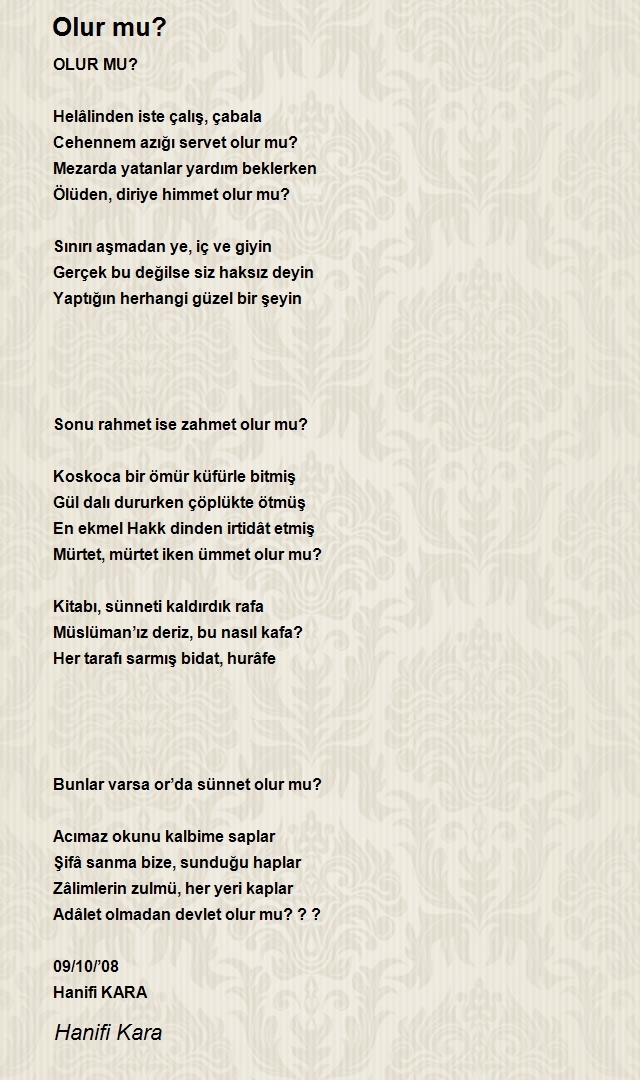 Olur mu?

OLUR MU?

Helâlinden iste çalış, çabala
Cehennem azığı servet olur mu?
Mezarda yatanlar yardım beklerken
Ölüden, diriye himmet olur mu?

Sınırı aşmadan ye, iç ve giyin
Gerçek bu değilse siz haksız deyin
Yaptığın herhangi güzel bir şeyin

Sonu rahmet ise zahmet olur mu?

Koskoca bir ömür küfürle bitmiş
Gül dalı dururken çöplükte ötmüş
En ekmel Hakk dinden irtidât etmiş
Mürtet, mürtet iken ümmet olur mu?

Kitabı, sünneti kaldırdık rafa
Müslüman'ız deriz, bu nasıl kafa?
Her tarafı sarmış bidat, hurâfe

Bunlar varsa or'da sünnet olur mu?

Acımaz okunu kalbime saplar
Şifâ sanma bize, sunduğu haplar
Zâlimlerin zulmü, her yeri kaplar
Adâlet olmadan devlet olur mu? ? ?

09/10/'08
Hanifi KARA

Hanifi Kara